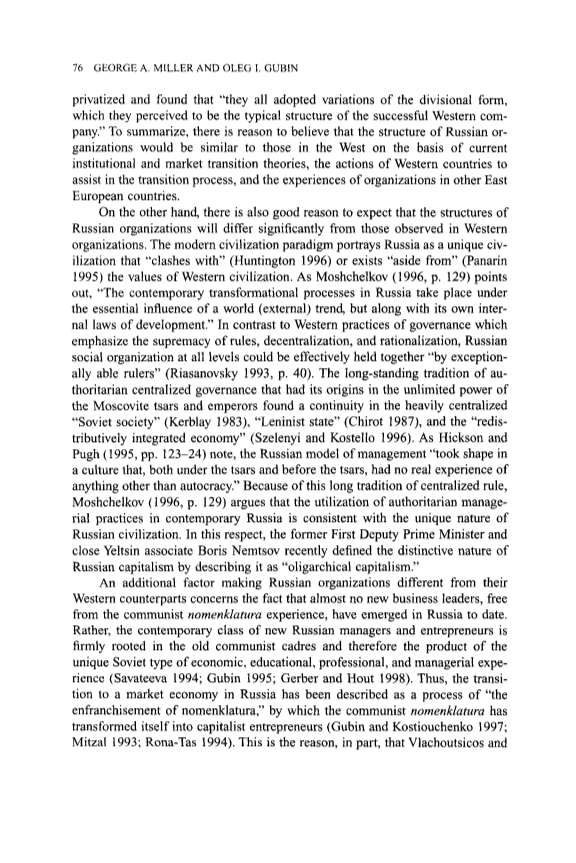 76 GEORGE A. MILLER AND OLEG I. GUBIN

privatized and found that "they all adopted variations of the divisional form, which they perceived to be the typical structure of the successful Western company." To summarize, there is reason to believe that the structure of Russian organizations would be similar to those in the West on the basis of current institutional and market transition theories, the actions of Western countries to assist in the transition process, and the experiences of organizations in other East European countries.

On the other hand, there is also good reason to expect that the structures of Russian organizations will differ significantly from those observed in Western organizations. The modern civilization paradigm portrays Russia as a unique civilization that "clashes with" (Huntington 1996) or exists "aside from" (Panarin 1995) the values of Western civilization. As Moshchelkov (1996, p. 129) points out, "The contemporary transformational processes in Russia take place under the essential influence of a world (external) trend, but along with its own internal laws of development." In contrast to Western practices of governance which emphasize the supremacy of rules, decentralization, and rationalization, Russian social organization at all levels could be effectively held together "by exceptionally able rulers" (Riasanovsky 1993, p. 40). The long-standing tradition of authoritarian centralized governance that had its origins in the unlimited power of the Moscovite tsars and emperors found a continuity in the heavily centralized "Soviet society" (Kerblay 1983), "Leninist state" (Chirot 1987), and the "redistributively integrated economy" (Szelenyi and Kostello 1996). As Hickson and Pugh (1995, pp. 123–24) note, the Russian model of management "took shape in a culture that, both under the tsars and before the tsars, had no real experience of anything other than autocracy." Because of this long tradition of centralized rule, Moshchelkov (1996, p. 129) argues that the utilization of authoritarian managerial practices in contemporary Russia is consistent with the unique nature of Russian civilization. In this respect, the former First Deputy Prime Minister and close Yeltsin associate Boris Nemtsov recently defined the distinctive nature of Russian capitalism by describing it as "oligarchical capitalism."

An additional factor making Russian organizations different from their Western counterparts concerns the fact that almost no new business leaders, free from the communist nomenklatura experience, have emerged in Russia to date. Rather, the contemporary class of new Russian managers and entrepreneurs is firmly rooted in the old communist cadres and therefore the product of the unique Soviet type of economic, educational, professional, and managerial experience (Savateeva 1994; Gubin 1995; Gerber and Hout 1998). Thus, the transition to a market economy in Russia has been described as a process of "the enfranchisement of nomenklatura," by which the communist nomenklatura has transformed itself into capitalist entrepreneurs (Gubin and Kostiouchenko 1997; Mitzal 1993; Rona-Tas 1994). This is the reason, in part, that Vlachoutsicos and